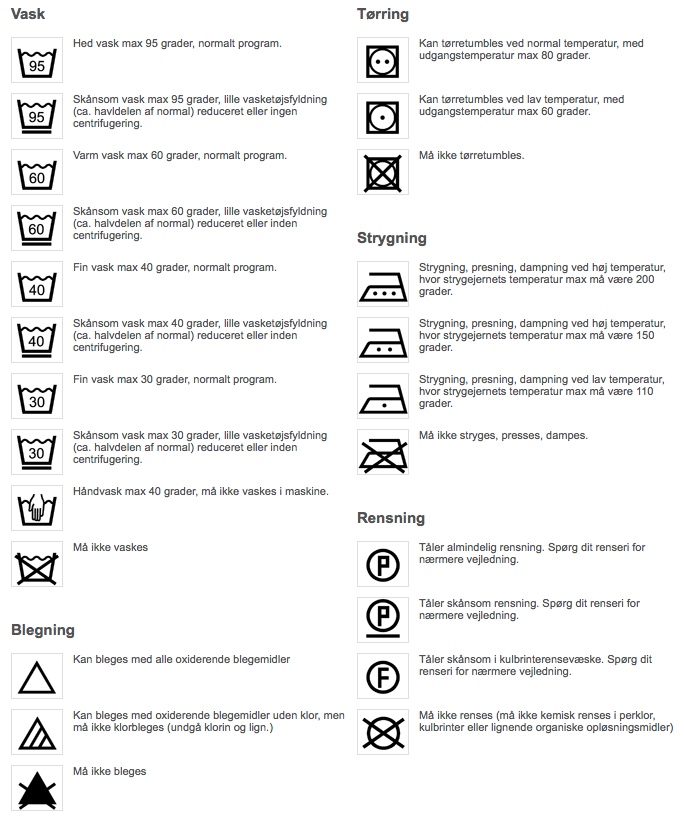 Vask

95
Hed vask max 95 grader, normalt program.

95
Skånsom vask max 95 grader, lille vasketøjsfyldning (ca. havldelen af normal) reduceret eller ingen centrifugering.

60
Varm vask max 60 grader, normalt program.

60
Skånsom vask max 60 grader, lille vasketøjsfyldning (ca. halvdelen af normal) reduceret eller inden centrifugering.

40
Fin vask max 40 grader, normalt program.

40
Skånsom vask max 40 grader, lille vasketøjsfyldning (ca. halvdelen af normal) reduceret eller inden centrifugering.

30
Fin vask max 30 grader, normalt program.

30
Skånsom vask max 30 grader, lille vasketøjsfyldning (ca. halvdelen af normal) reduceret eller inden centrifugering.

Håndvask max 40 grader, må ikke vaskes i maskine.

Må ikke vaskes

Blegning

Kan bleges med alle oxiderende blegemidler

Kan bleges med oxiderende blegemidler uden klor, men må ikke klorbleges (undgå klorin og lign.)

Må ikke bleges

Tørring

Kan tørretumbles ved normal temperatur, med udgangstemperatur max 80 grader.

Kan tørretumbles ved lav temperatur, med udgangstemperatur max 60 grader.

Må ikke tørretumbles.

Strygning

Strygning, presning, dampning ved høj temperatur, hvor strygejernets temperatur max må være 200 grader.

Strygning, presning, dampning ved høj temperatur, hvor strygejernets temperatur max må være 150 grader.

Strygning, presning, dampning ved lav temperatur, hvor strygejernets temperatur max må være 110 grader.

Må ikke stryges, presses, dampes.

Rensning

P
Tåler almindelig rensning. Spørg dit renseri for nærmere vejledning.

P
Tåler skånsom rensning. Spørg dit renseri for nærmere vejledning.

F
Tåler skånsom i kulbrinterensevæske. Spørg dit renseri for nærmere vejledning.

Må ikke renses (må ikke kemisk renses i perklor, kulbrinter eller lignende organiske opløsningsmidler)